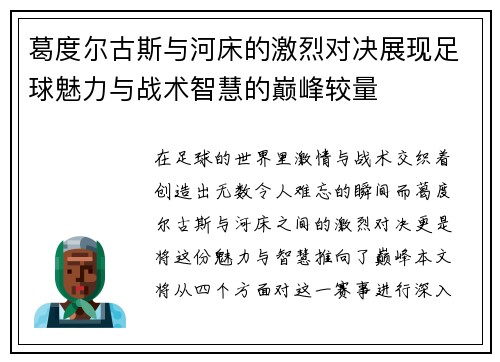 葛度尔古斯与河床的激烈对决展现足球魅力与战术智慧的巅峰较量

在足球的世界里激情与战术交织着创造出无数令人难忘的瞬间而葛度尔古斯与河床之间的激烈对决更是将这份魅力与智慧推向了巅峰本文将从四个方面对这一赛事进行深入